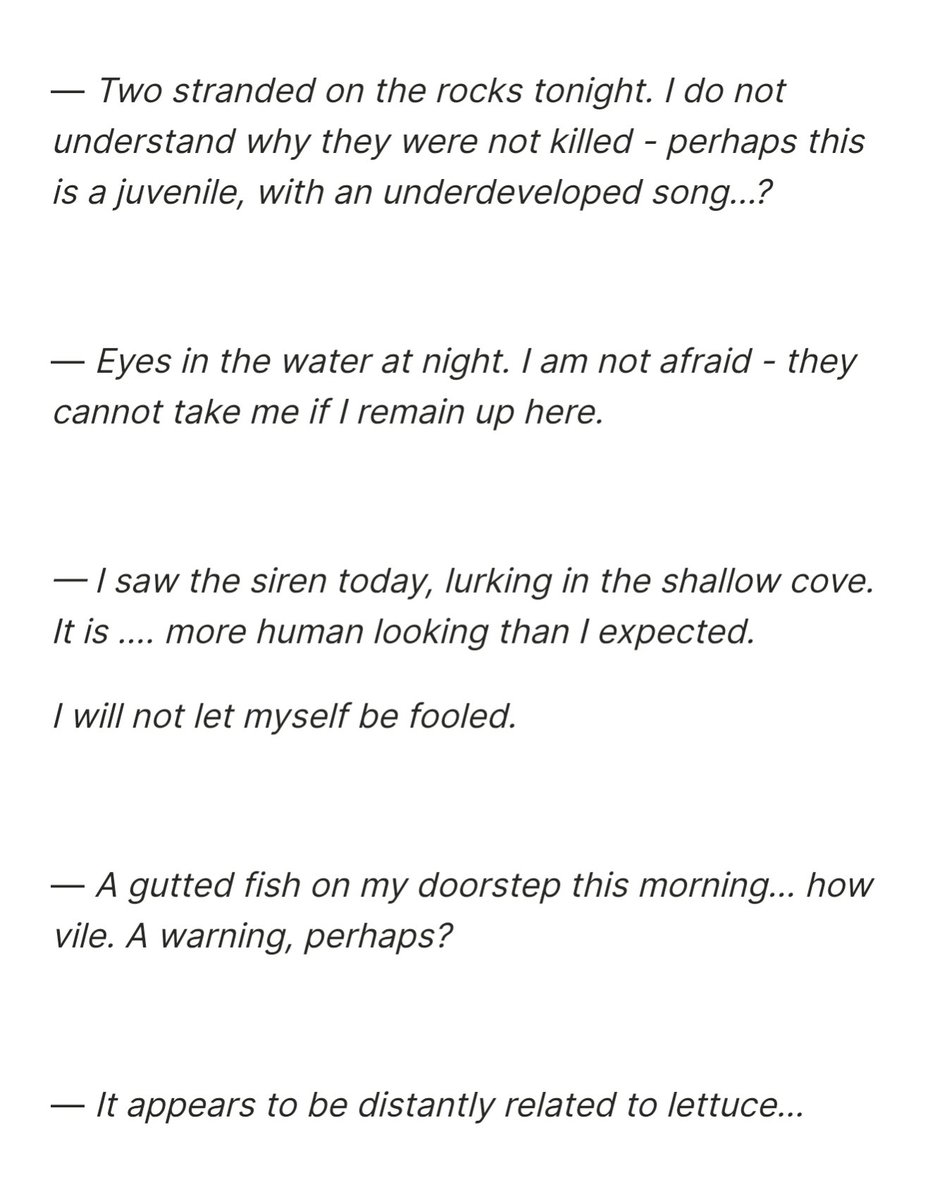 — Two stranded on the rocks tonight. I do not understand why they were not killed - perhaps this is a juvenile, with an underdeveloped song...?

— Eyes in the water at night. I am not afraid - they cannot take me if I remain up here.

— I saw the siren today, lurking in the shallow cove. It is .... more human looking than I expected.

I will not let myself be fooled.

— A gutted fish on my doorstep this morning... how vile. A warning, perhaps?

— It appears to be distantly related to lettuce...